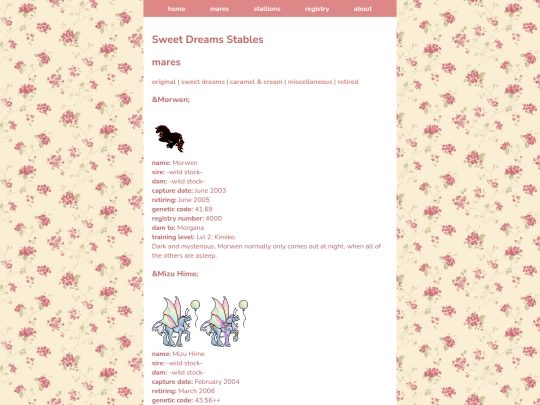 home mares stallions registry about

Sweet Dreams Stables

mares

original | sweet dreams | caramel & cream | miscellaneous | retired

&Morwen;

name: Morwen
sire: -wild stock-
dam: -wild stock-
capture date: June 2003
retiring: June 2005
genetic code: 41.69
registry number: #000
dam to: Morgana
training level: Lvl 2; Kimiko.
Dark and mysterious, Morwen normally only comes out at night, when all of the others are asleep.

&Mizu Hime;

name: Mizu Hime
sire: -wild stock-
dam: -wild stock-
capture date: February 2004
retiring: March 2006
genetic code: 43.56++